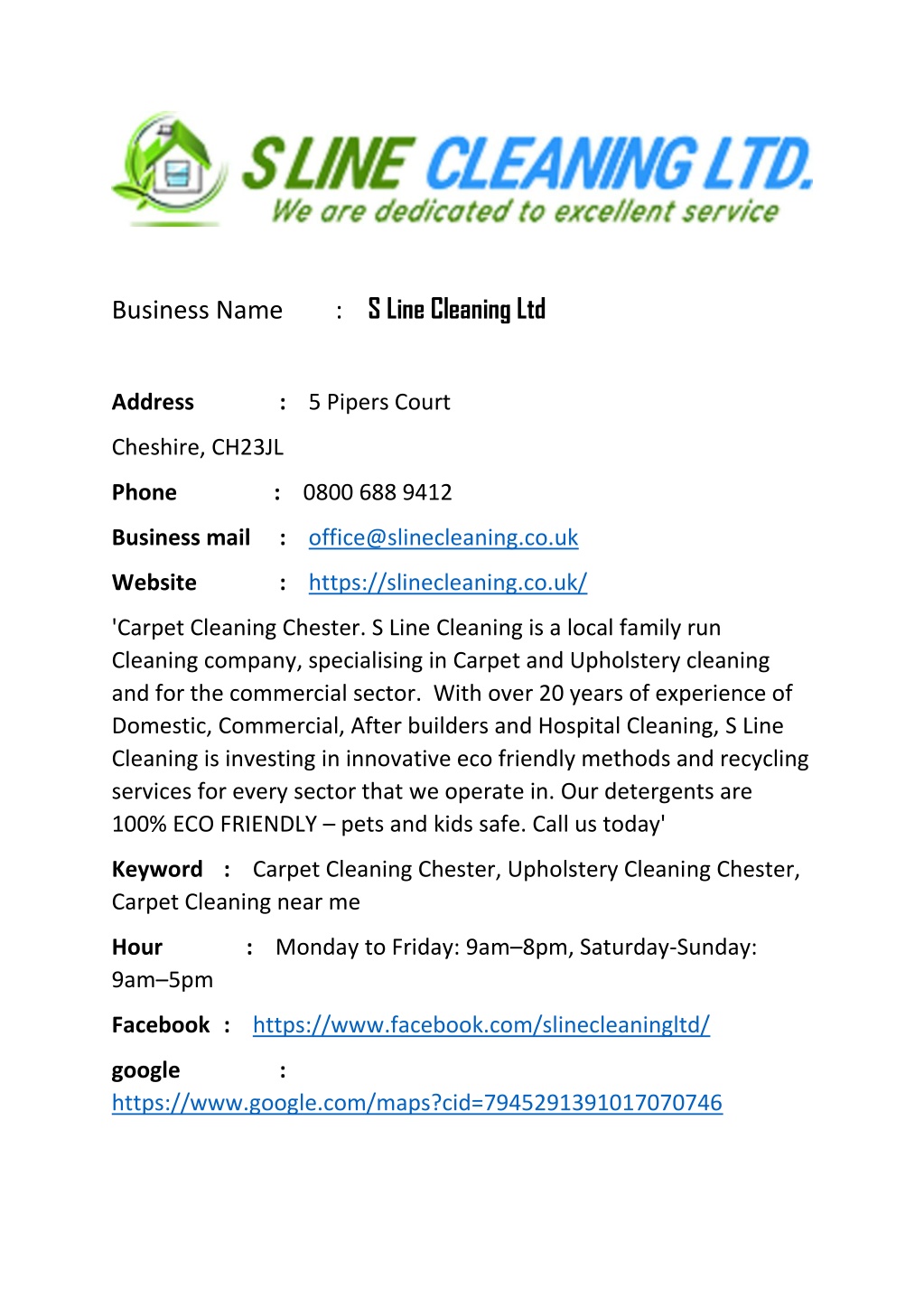 S LINE CLEANING LTD.
We are dedicated to excellent service

Business Name : S Line Cleaning Ltd

Address : 5 Pipers Court

Cheshire, CH23JL

Phone : 0800 688 9412

Business mail : office@slinecleaning.co.uk

Website : https://slinecleaning.co.uk/

'Carpet Cleaning Chester. S Line Cleaning is a local family run Cleaning company, specialising in Carpet and Upholstery cleaning and for the commercial sector. With over 20 years of experience of Domestic, Commercial, After builders and Hospital Cleaning, S Line Cleaning is investing in innovative eco friendly methods and recycling services for every sector that we operate in. Our detergents are 100% ECO FRIENDLY – pets and kids safe. Call us today'

Keyword : Carpet Cleaning Chester, Upholstery Cleaning Chester, Carpet Cleaning near me

Hour : Monday to Friday: 9am–8pm, Saturday-Sunday: 9am–5pm

Facebook : https://www.facebook.com/slinecleaningltd/

google : https://www.google.com/maps?cid=7945291391017070746